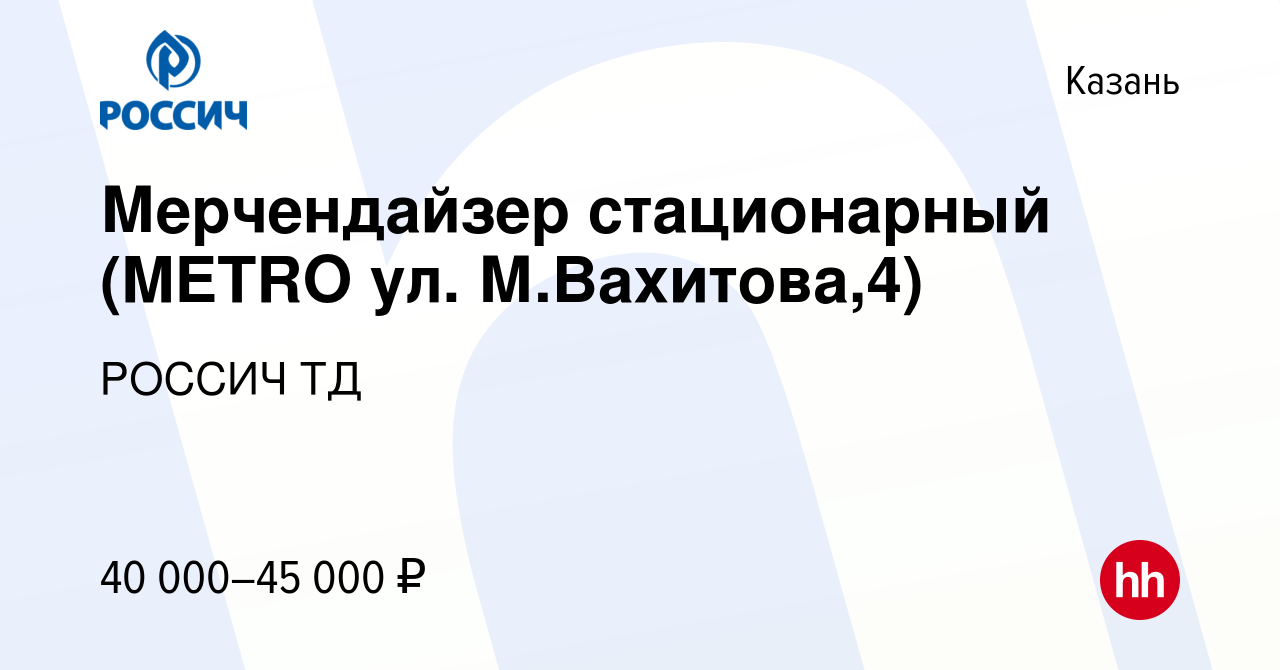 РОССИЧ

Казань

Мерчендайзер стационарный (METRO ул. М.Вахитова,4)

РОССИЧ ТД

40 000–45 000 ₽

hh